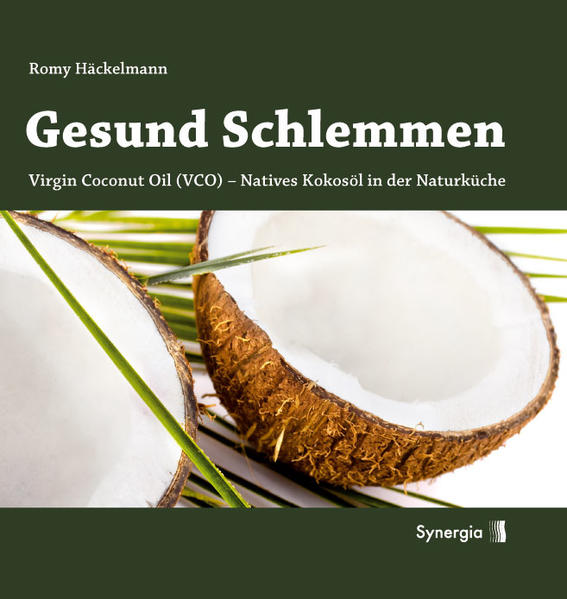 Romy Häckelmann

Gesund Schlemmen

Virgin Coconut Oil (VCO) – Natives Kokosöl in der Naturküche

Synergia